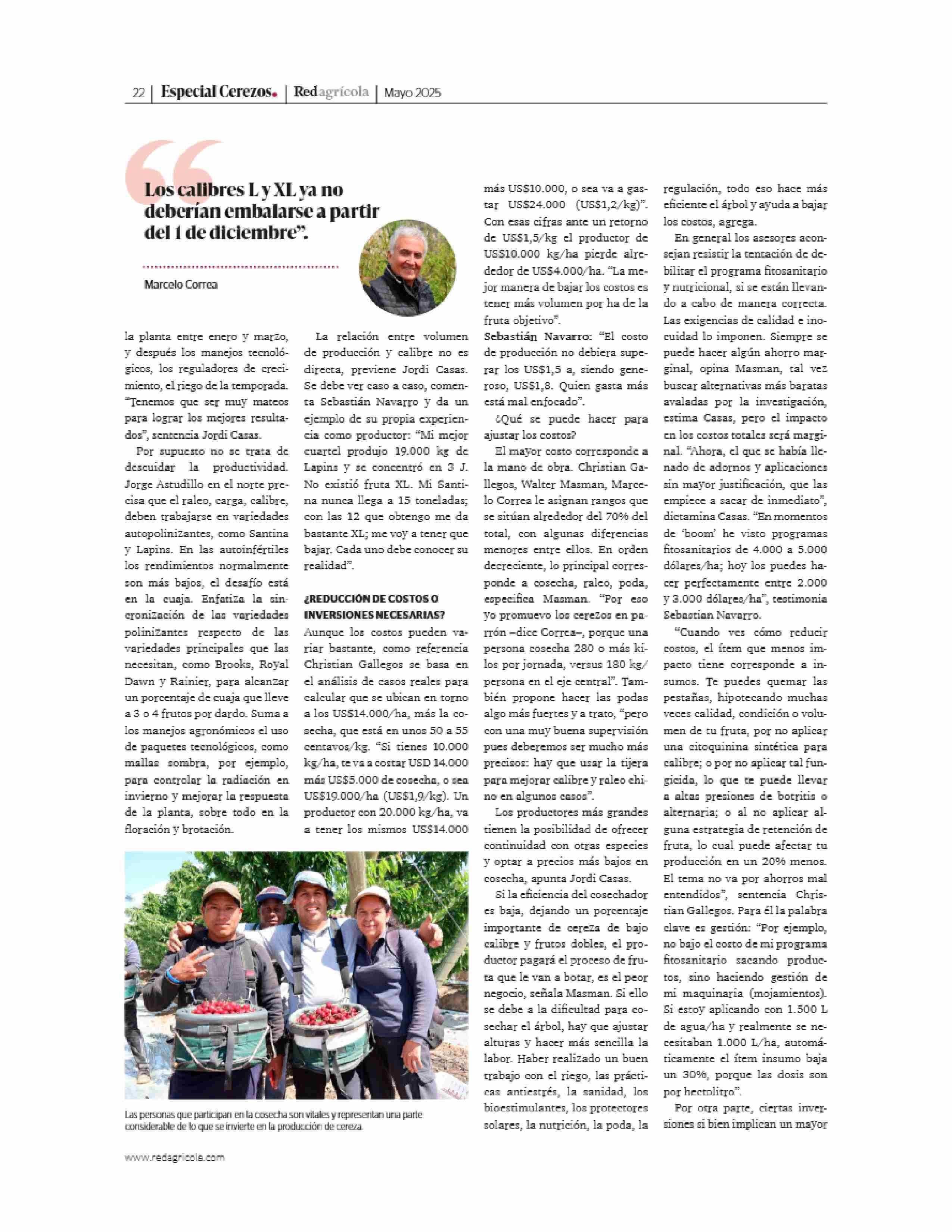 22 | Especial Cerezos. | Redagrícola | Mayo 2025

Los calibres L y XL ya no deberían embalarse a partir del 1 de diciembre".

Marcelo Correa

la planta entre enero y marzo, y después los manejos tecnológicos, los reguladores de crecimiento, el riego de la temporada. "Tenemos que ser muy mateos para lograr los mejores resultados", sentencia Jordi Casas.

Por supuesto no se trata de descuidar la productividad. Jorge Astudillo en el norte precisa que el raleo, carga, calibre, deben trabajarse en variedades autopolinizantes, como Santina y Lapins. En las autoinfértiles los rendimientos normalmente son más bajos, el desafío está en la cuaja. Enfatiza la sincronización de las variedades polinizantes respecto de las variedades principales que las necesitan, como Brooks, Royal Dawn y Rainier, para alcanzar un porcentaje de cuaja que lleve a 3 o 4 frutos por dardo. Suma a los manejos agronómicos el uso de paquetes tecnológicos, como mallas sombra, por ejemplo, para controlar la radiación en invierno y mejorar la respuesta de la planta, sobre todo en la floración y brotación.

La relación entre volumen de producción y calibre no es directa, previene Jordi Casas. Se debe ver caso a caso, comenta Sebastián Navarro y da un ejemplo de su propia experiencia como productor: "Mi mejor cuartel produjo 19.000 kg de Lapins y se concentró en 3 J. No existió fruta XL. Mi Santina nunca llega a 15 toneladas; con las 12 que obtengo me da bastante XL; me voy a tener que bajar. Cada uno debe conocer su realidad".

¿REDUCCIÓN DE COSTOS O INVERSIONES NECESARIAS?

Aunque los costos pueden variar bastante, como referencia Christian Gallegos se basa en el análisis de casos reales para calcular que se ubican en torno a los US$14.000/ha, más la cosecha, que está en unos 50 a 55 centavos/kg. "Si tienes 10.000 kg/ha, te va a costar USD 14.000 más US$5.000 de cosecha, o sea US$19.000/ha (US$1,9/kg). Un productor con 20.000 kg/ha, va a tener los mismos US$14.000 más US$10.000, o sea va a gastar US$24.000 (US$1,2/kg)". Con esas cifras ante un retorno de US$1,5/kg el productor de US$10.000 kg/ha pierde alrededor de US$4.000/ha. "La mejor manera de bajar los costos es tener más volumen por ha de la fruta objetivo".

Sebastián Navarro: "El costo de producción no debiera superar los US$1,5 a, siendo generoso, US$1,8. Quien gasta más está mal enfocado".

¿Qué se puede hacer para ajustar los costos?

El mayor costo corresponde a la mano de obra. Christian Gallegos, Walter Masman, Marcelo Correa le asignan rangos que se sitúan alrededor del 70% del total, con algunas diferencias menores entre ellos. En orden decreciente, lo principal corresponde a cosecha, raleo, poda, especifica Masman. "Por eso yo promuevo los cerezos en parrón –dice Correa–, porque una persona cosecha 280 o más kilos por jornada, versus 180 kg/persona en el eje central". También propone hacer las podas algo más fuertes y a trato, "pero con una muy buena supervisión pues deberemos ser mucho más precisos: hay que usar la tijera para mejorar calibre y raleo chino en algunos casos".

Los productores más grandes tienen la posibilidad de ofrecer continuidad con otras especies y optar a precios más bajos en cosecha, apunta Jordi Casas.

Si la eficiencia del cosechador es baja, dejando un porcentaje importante de cereza de bajo calibre y frutos dobles, el productor pagará el proceso de fruta que le van a botar, es el peor negocio, señala Masman. Si ello se debe a la dificultad para cosechar el árbol, hay que ajustar alturas y hacer más sencilla la labor. Haber realizado un buen trabajo con el riego, las prácticas antiestrés, la sanidad, los bioestimulantes, los protectores solares, la nutrición, la poda, la regulación, todo eso hace más eficiente el árbol y ayuda a bajar los costos, agrega.

En general los asesores aconsejan resistir la tentación de debilitar el programa fitosanitario y nutricional, si se están llevando a cabo de manera correcta. Las exigencias de calidad e inocuidad lo imponen. Siempre se puede hacer algún ahorro marginal, opina Masman, tal vez buscar alternativas más baratas avaladas por la investigación, estima Casas, pero el impacto en los costos totales será marginal. "Ahora, el que se había llenado de adornos y aplicaciones sin mayor justificación, que las empiece a sacar de inmediato", dictamina Casas. "En momentos de 'boom' he visto programas fitosanitarios de 4.000 a 5.000 dólares/ha; hoy los puedes hacer perfectamente entre 2.000 y 3.000 dólares/ha", testimonia Sebastian Navarro.

"Cuando ves cómo reducir costos, el ítem que menos impacto tiene corresponde a insumos. Te puedes quemar las pestañas, hipotecando muchas veces calidad, condición o volumen de tu fruta, por no aplicar una citoquinina sintética para calibre; o por no aplicar tal fungicida, lo que te puede llevar a altas presiones de botritis o alternaria; o al no aplicar alguna estrategia de retención de fruta, lo cual puede afectar tu producción en un 20% menos. El tema no va por ahorros mal entendidos", sentencia Christian Gallegos. Para él la palabra clave es gestión: "Por ejemplo, no bajo el costo de mi programa fitosanitario sacando productos, sino haciendo gestión de mi maquinaria (mojamientos). Si estoy aplicando con 1.500 L de agua/ha y realmente se necesitaban 1.000 L/ha, automáticamente el ítem insumo baja un 30%, porque las dosis son por hectolitro".

Por otra parte, ciertas inversiones si bien implican un mayor

Las personas que participan en la cosecha son vitales y representan una parte considerable de lo que se invierte en la producción de cereza.

www.redagricola.com